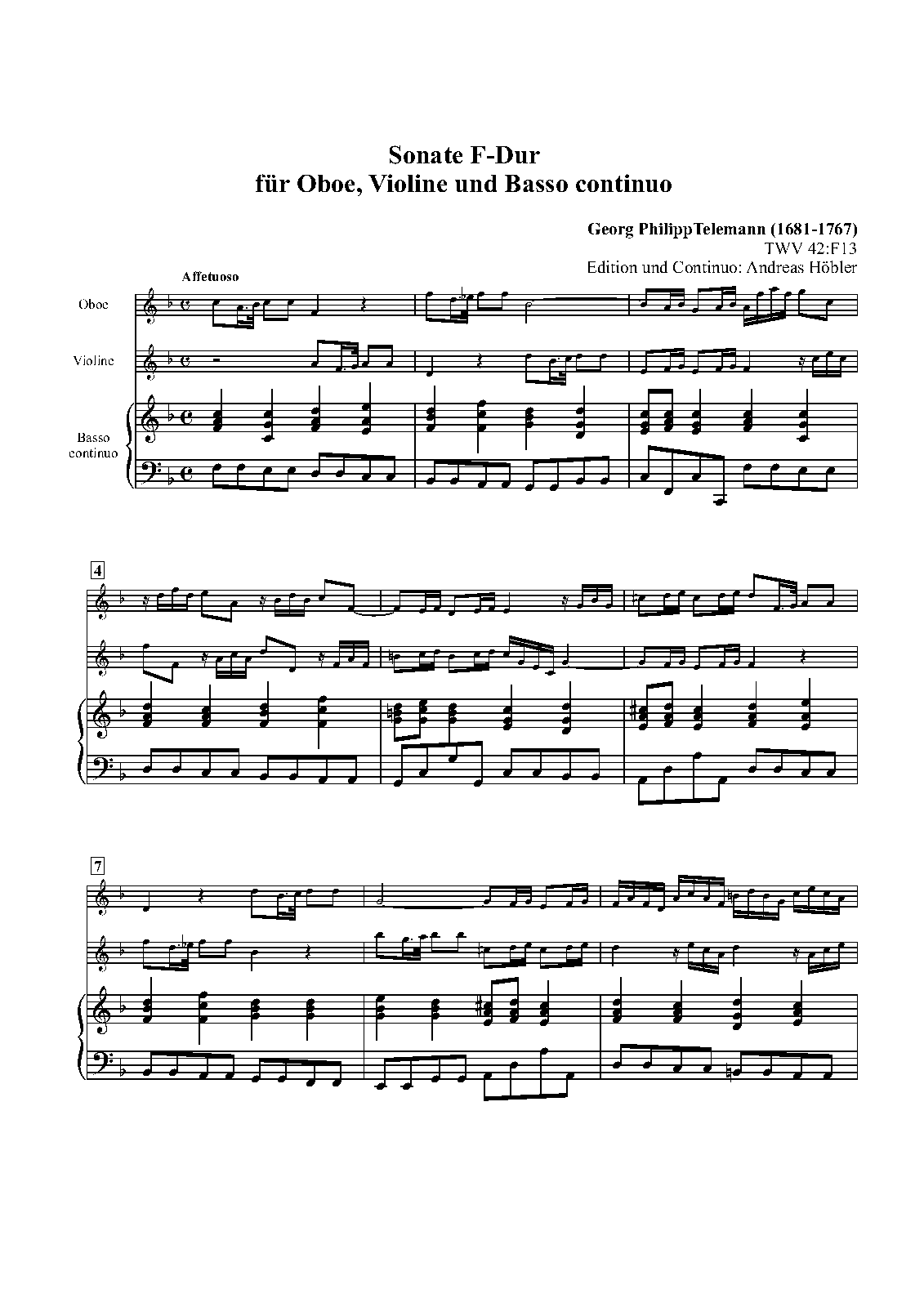 Sonate F-Dur
für Oboe, Violine und Basso continuo

Georg PhilippTelemann (1681-1767)
TWV 42:F13
Edition und Continuo: Andreas Höbler

Affetuoso

Oboe

Violine

Basso
continuo

4

7